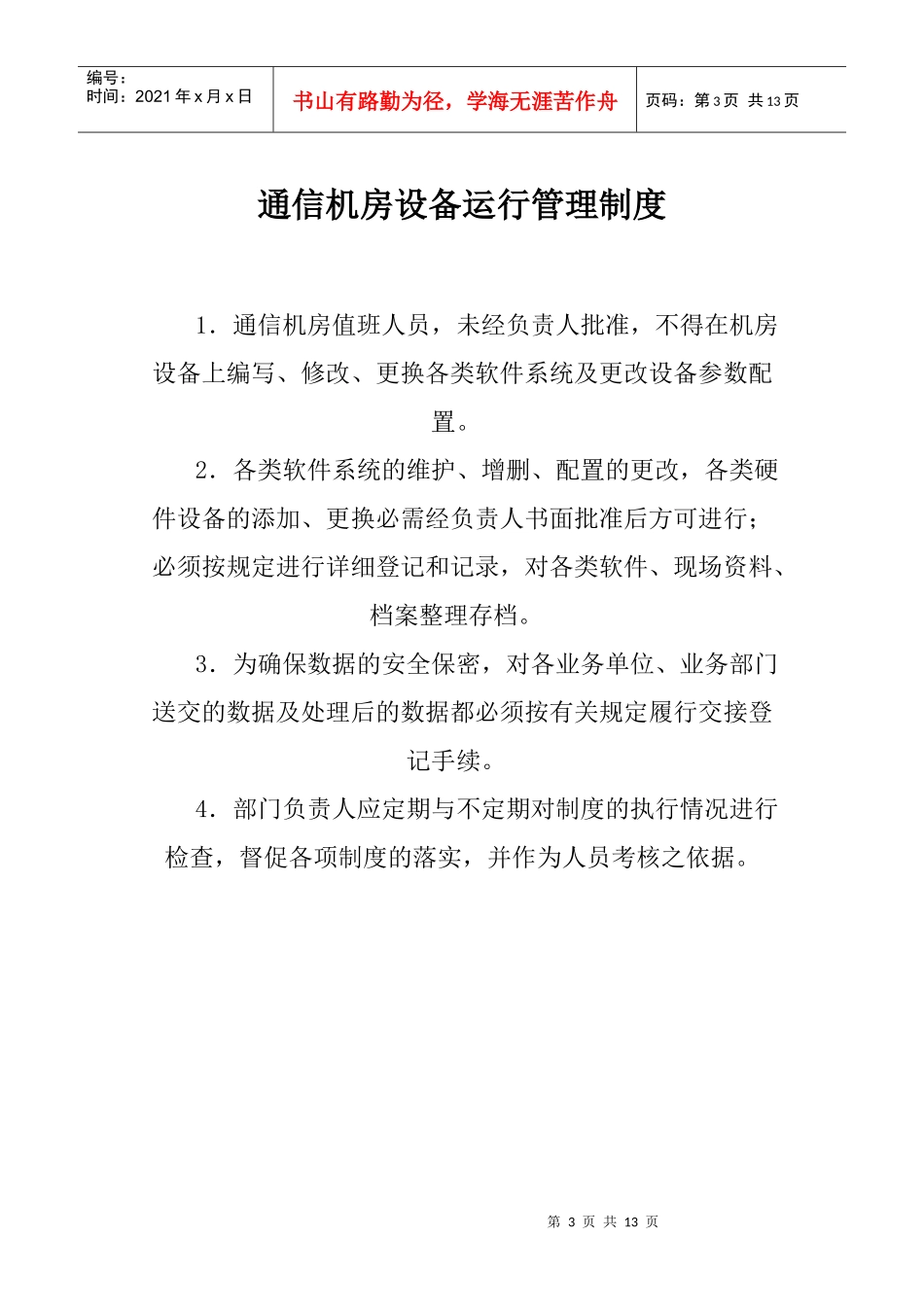 编号：
时间：2021 年 x 月 x 日

书山有路勤为径，学海无涯苦作舟

页码：第 3 页　共 13 页

通信机房设备运行管理制度

1．通信机房值班人员，未经负责人批准，不得在机房设备上编写、修改、更换各类软件系统及更改设备参数配置。

2．各类软件系统的维护、增删、配置的更改，各类硬件设备的添加、更换必需经负责人书面批准后方可进行；必须按规定进行详细登记和记录，对各类软件、现场资料、档案整理存档。

3．为确保数据的安全保密，对各业务单位、业务部门送交的数据及处理后的数据都必须按有关规定履行交接登记手续。

4．部门负责人应定期与不定期对制度的执行情况进行检查，督促各项制度的落实，并作为人员考核之依据。

第 3 页 共 13 页